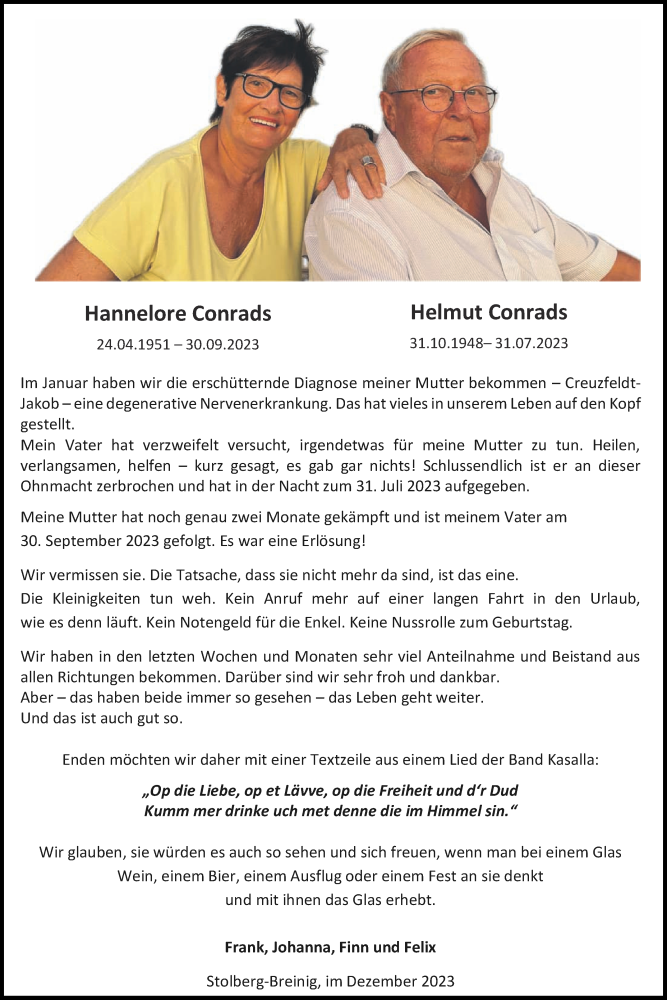 Hannelore Conrads

24.04.1951 – 30.09.2023

Helmut Conrads

31.10.1948– 31.07.2023

Im Januar haben wir die erschütternde Diagnose meiner Mutter bekommen – Creuzfeldt-Jakob – eine degenerative Nervenerkrankung. Das hat vieles in unserem Leben auf den Kopf gestellt.
Mein Vater hat verzweifelt versucht, irgendetwas für meine Mutter zu tun. Heilen, verlangsamen, helfen – kurz gesagt, es gab gar nichts! Schlussendlich ist er an dieser Ohnmacht zerbrochen und hat in der Nacht zum 31. Juli 2023 aufgegeben.

Meine Mutter hat noch genau zwei Monate gekämpft und ist meinem Vater am 30. September 2023 gefolgt. Es war eine Erlösung!

Wir vermissen sie. Die Tatsache, dass sie nicht mehr da sind, ist das eine.
Die Kleinigkeiten tun weh. Kein Anruf mehr auf einer langen Fahrt in den Urlaub, wie es denn läuft. Kein Notengeld für die Enkel. Keine Nussrolle zum Geburtstag.

Wir haben in den letzten Wochen und Monaten sehr viel Anteilnahme und Beistand aus allen Richtungen bekommen. Darüber sind wir sehr froh und dankbar.
Aber – das haben beide immer so gesehen – das Leben geht weiter.
Und das ist auch gut so.

Enden möchten wir daher mit einer Textzeile aus einem Lied der Band Kasalla:

„Op die Liebe, op et Lävve, op die Freiheit und d‘r Dud
Kumm mer drinke uch met denne die im Himmel sin.“

Wir glauben, sie würden es auch so sehen und sich freuen, wenn man bei einem Glas Wein, einem Bier, einem Ausflug oder einem Fest an sie denkt und mit ihnen das Glas erhebt.

Frank, Johanna, Finn und Felix

Stolberg-Breinig, im Dezember 2023